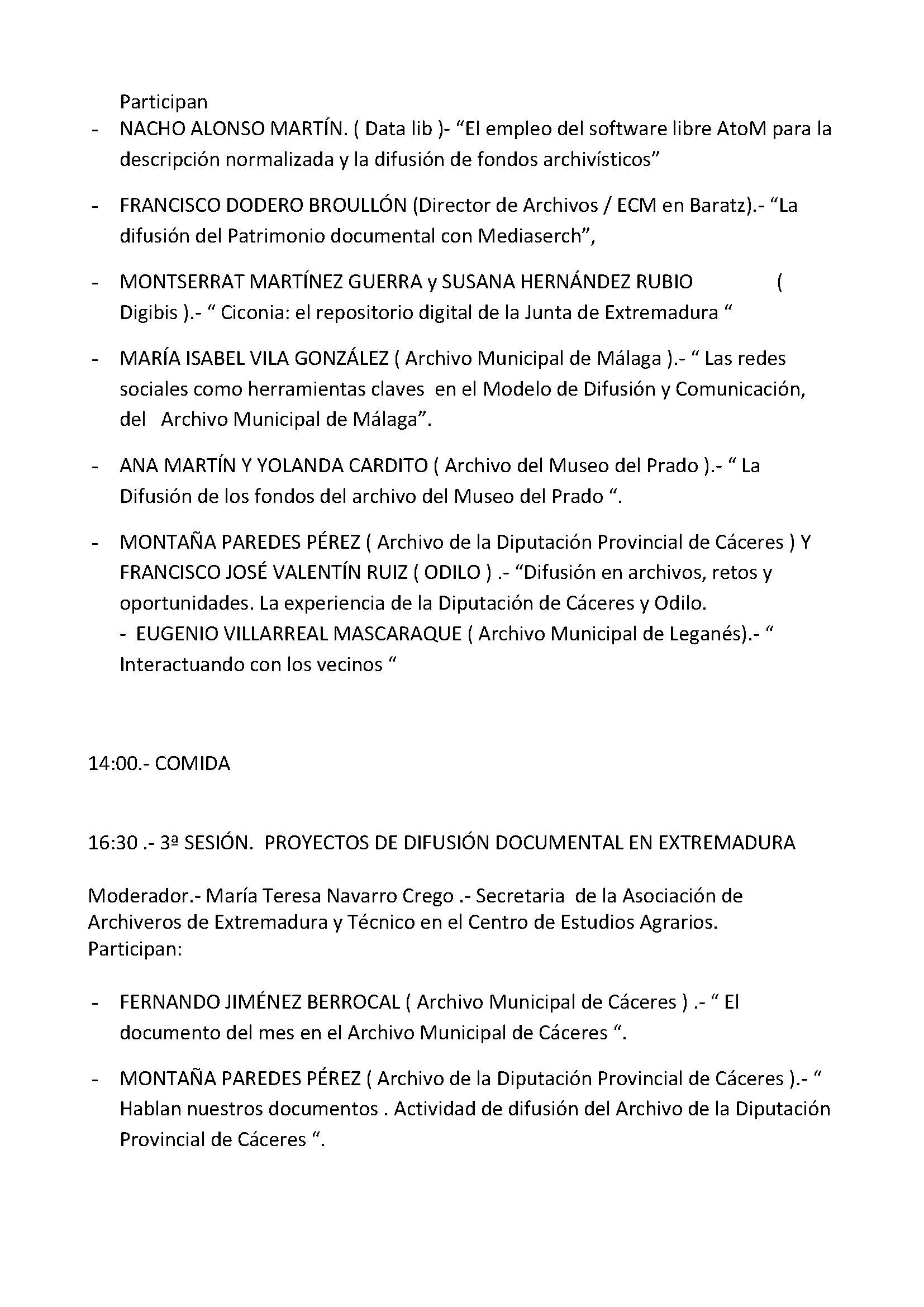 Participan

- NACHO ALONSO MARTÍN. ( Data lib )- “El empleo del software libre AtoM para la descripción normalizada y la difusión de fondos archivísticos”

- FRANCISCO DODERO BROULLÓN (Director de Archivos / ECM en Baratz).- “La difusión del Patrimonio documental con Mediaserch”,

- MONTSERRAT MARTÍNEZ GUERRA y SUSANA HERNÁNDEZ RUBIO ( Digibis ).- “ Ciconia: el repositorio digital de la Junta de Extremadura “

- MARÍA ISABEL VILA GONZÁLEZ ( Archivo Municipal de Málaga ).- “ Las redes sociales como herramientas claves en el Modelo de Difusión y Comunicación, del Archivo Municipal de Málaga”.

- ANA MARTÍN Y YOLANDA CARDITO ( Archivo del Museo del Prado ).- “ La Difusión de los fondos del archivo del Museo del Prado “.

- MONTAÑA PAREDES PÉREZ ( Archivo de la Diputación Provincial de Cáceres ) Y FRANCISCO JOSÉ VALENTÍN RUIZ ( ODILO ) .- “Difusión en archivos, retos y oportunidades. La experiencia de la Diputación de Cáceres y Odilo.
- EUGENIO VILLARREAL MASCARAQUE ( Archivo Municipal de Leganés).- “ Interactuando con los vecinos “

14:00.- COMIDA

16:30 .- 3ª SESIÓN. PROYECTOS DE DIFUSIÓN DOCUMENTAL EN EXTREMADURA

Moderador.- María Teresa Navarro Crego .- Secretaria de la Asociación de Archiveros de Extremadura y Técnico en el Centro de Estudios Agrarios.
Participan:

- FERNANDO JIMÉNEZ BERROCAL ( Archivo Municipal de Cáceres ) .- “ El documento del mes en el Archivo Municipal de Cáceres “.

- MONTAÑA PAREDES PÉREZ ( Archivo de la Diputación Provincial de Cáceres ).- “ Hablan nuestros documentos . Actividad de difusión del Archivo de la Diputación Provincial de Cáceres “.